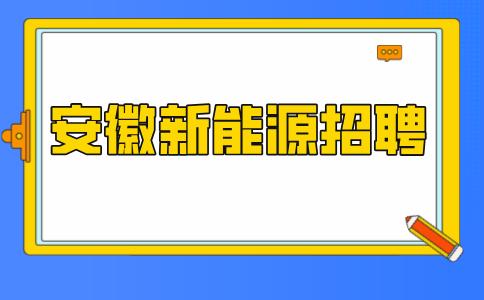 安徽新能源招聘